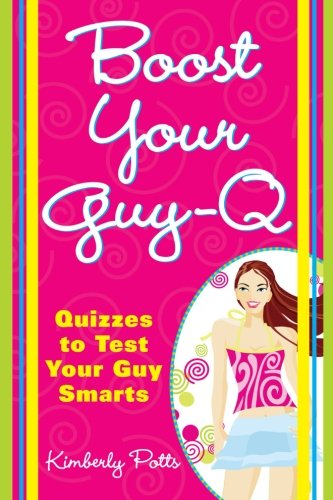 Boost Your Guy-Q

Quizzes to Test Your Guy Smarts

Kimberly Potts